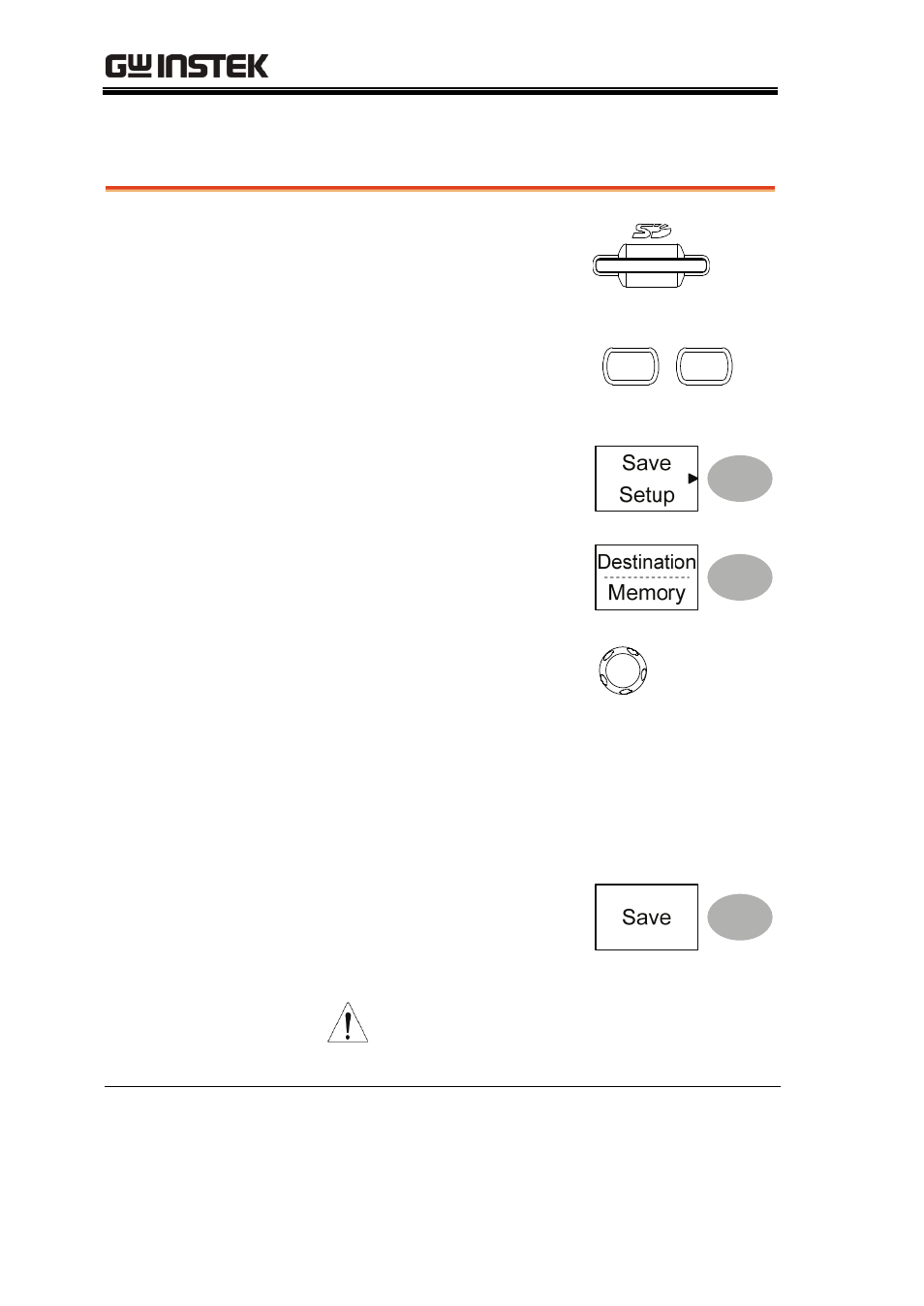 GW INSTEK

SD

Save Setup

Destination Memory

Save